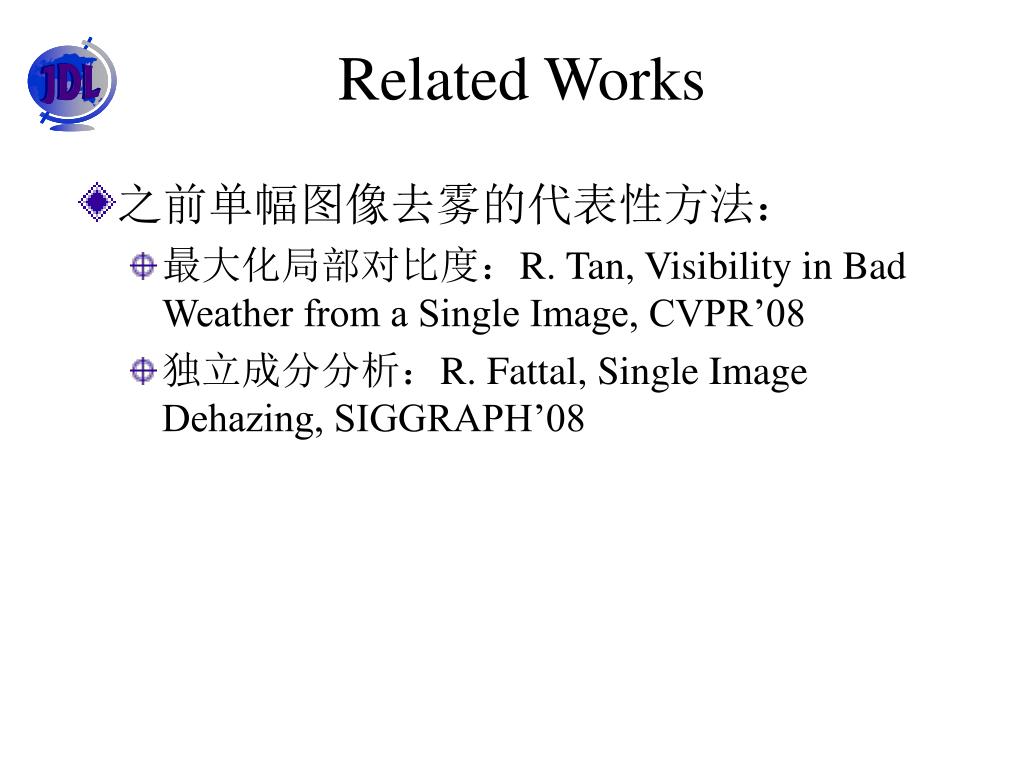 JDL

Related Works

之前单幅图像去雾的代表性方法：

最大化局部对比度：R. Tan, Visibility in Bad Weather from a Single Image, CVPR’08

独立成分分析：R. Fattal, Single Image Dehazing, SIGGRAPH’08